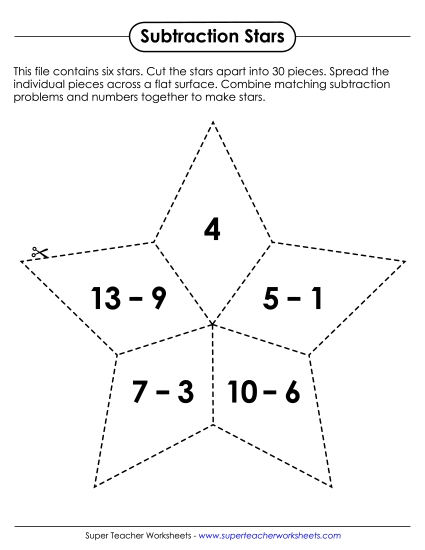 Subtraction Stars

This file contains six stars. Cut the stars apart into 30 pieces. Spread the individual pieces across a flat surface. Combine matching subtraction problems and numbers together to make stars.

4

13 – 9

5 – 1

7 – 3

10 – 6

Super Teacher Worksheets - www.superteacherworksheets.com